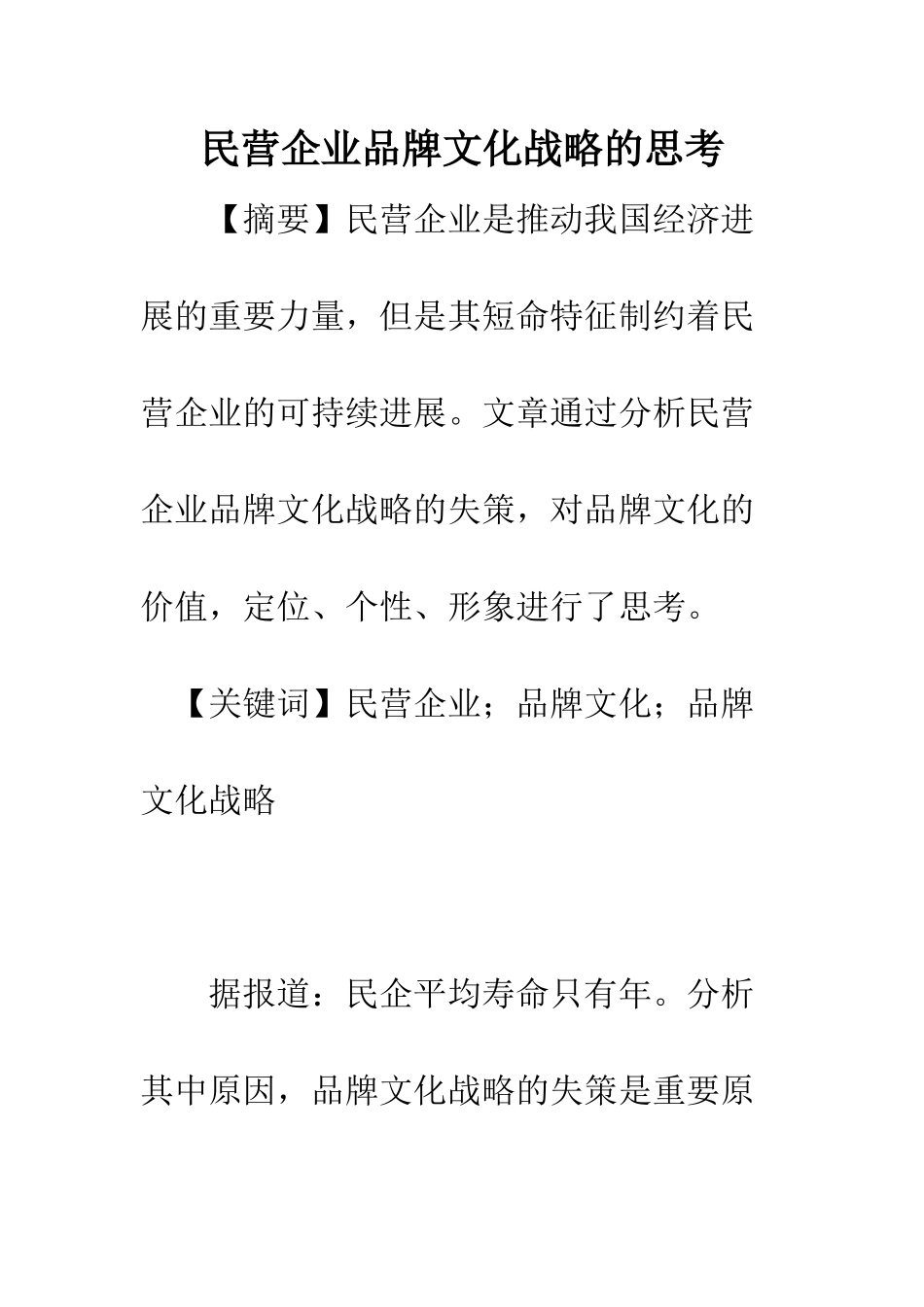 民营企业品牌文化战略的思考

【摘要】民营企业是推动我国经济进展的重要力量，但是其短命特征制约着民营企业的可持续进展。文章通过分析民营企业品牌文化战略的失策，对品牌文化的价值，定位、个性、形象进行了思考。

【关键词】民营企业；品牌文化；品牌文化战略

据报道：民企平均寿命只有年。分析其中原因，品牌文化战略的失策是重要原